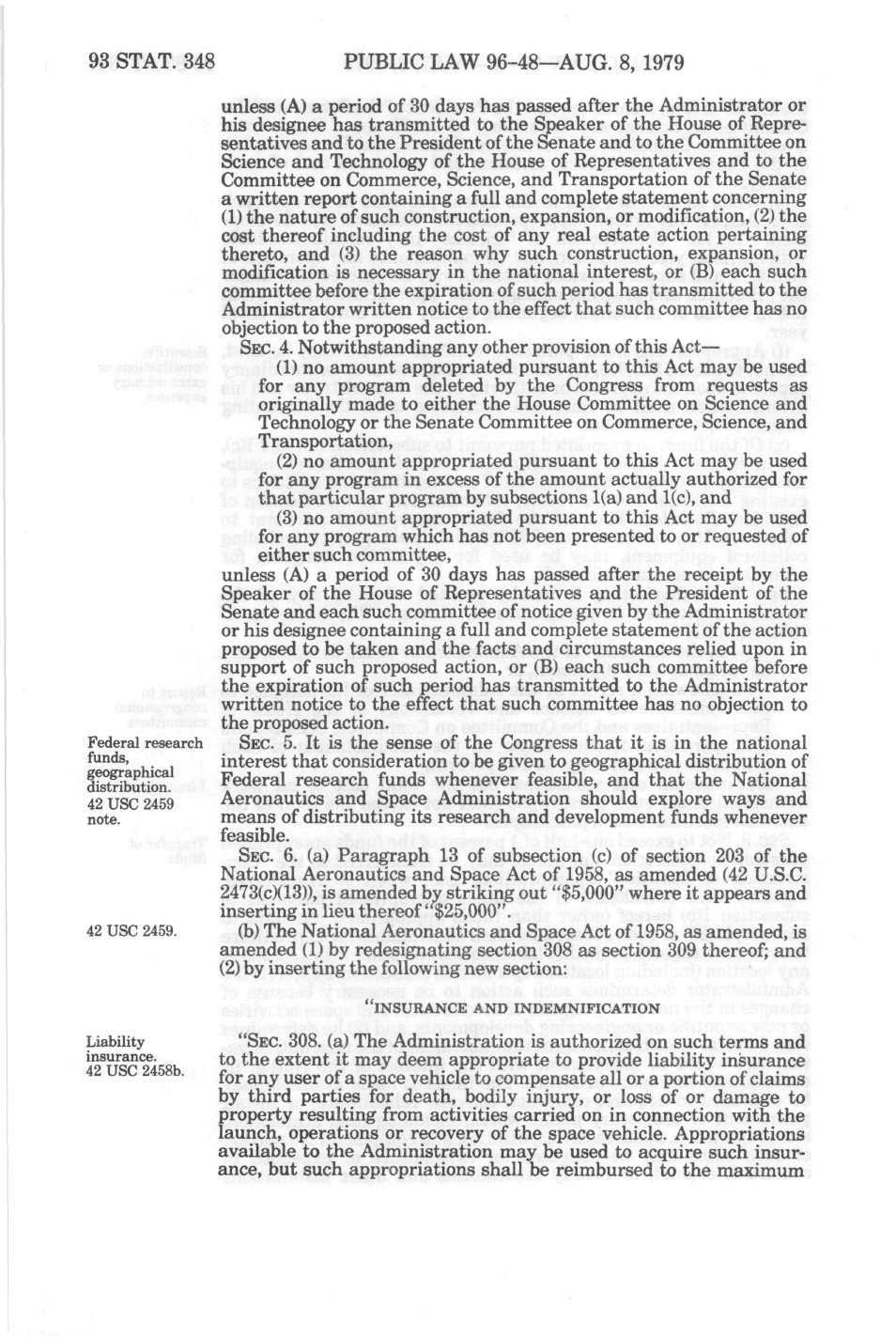 93 STAT. 348 PUBLIC LAW 96-48—AUG. 8, 1979

unless (A) a period of 30 days has passed after the Administrator or his designee has transmitted to the Speaker of the House of Representatives and to the President of the Senate and to the Committee on Science and Technology of the House of Representatives and to the Committee on Commerce, Science, and Transportation of the Senate a written report containing a full and complete statement concerning (1) the nature of such construction, expansion, or modification, (2) the cost thereof including the cost of any real estate action pertaining thereto, and (3) the reason why such construction, expansion, or modification is necessary in the national interest, or (B) each such committee before the expiration of such period has transmitted to the Administrator written notice to the effect that such committee has no objection to the proposed action.

SEC. 4. Notwithstanding any other provision of this Act—

(1) no amount appropriated pursuant to this Act may be used for any program deleted by the Congress from requests as originally made to either the House Committee on Science and Technology or the Senate Committee on Commerce, Science, and Transportation,

(2) no amount appropriated pursuant to this Act may be used for any program in excess of the amount actually authorized for that particular program by subsections 1(a) and 1(c), and

(3) no amount appropriated pursuant to this Act may be used for any program which has not been presented to or requested of either such committee,

unless (A) a period of 30 days has passed after the receipt by the Speaker of the House of Representatives and the President of the Senate and each such committee of notice given by the Administrator or his designee containing a full and complete statement of the action proposed to be taken and the facts and circumstances relied upon in support of such proposed action, or (B) each such committee before the expiration of such period has transmitted to the Administrator written notice to the effect that such committee has no objection to the proposed action.

Federal research funds, geographical distribution. 42 USC 2459 note.

SEC. 5. It is the sense of the Congress that it is in the national interest that consideration to be given to geographical distribution of Federal research funds whenever feasible, and that the National Aeronautics and Space Administration should explore ways and means of distributing its research and development funds whenever feasible.

SEC. 6. (a) Paragraph 13 of subsection (c) of section 203 of the National Aeronautics and Space Act of 1958, as amended (42 U.S.C. 2473(c)(13)), is amended by striking out "$5,000" where it appears and inserting in lieu thereof "$25,000".

42 USC 2459.

(b) The National Aeronautics and Space Act of 1958, as amended, is amended (1) by redesignating section 308 as section 309 thereof; and (2) by inserting the following new section:

"INSURANCE AND INDEMNIFICATION

Liability insurance. 42 USC 2458b.

"SEC. 308. (a) The Administration is authorized on such terms and to the extent it may deem appropriate to provide liability insurance for any user of a space vehicle to compensate all or a portion of claims by third parties for death, bodily injury, or loss of or damage to property resulting from activities carried on in connection with the launch, operations or recovery of the space vehicle. Appropriations available to the Administration may be used to acquire such insurance, but such appropriations shall be reimbursed to the maximum